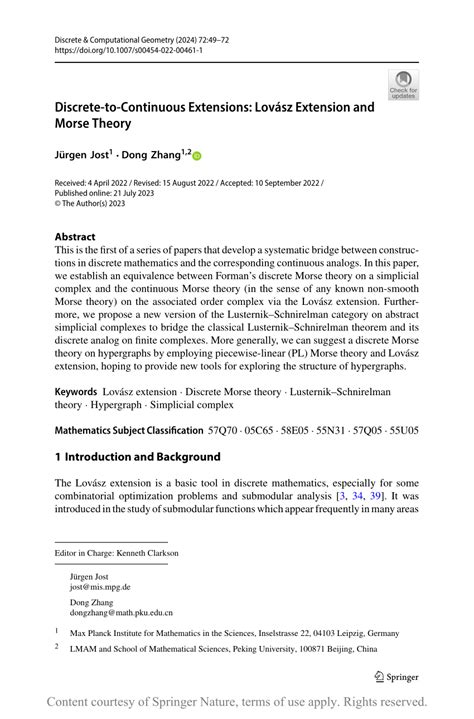 Discrete & Computational Geometry (2024) 72:49–72
https://doi.org/10.1007/s00454-022-00461-1

Check for updates

Discrete-to-Continuous Extensions: Lovász Extension and Morse Theory

Jürgen Jost$^1$ · Dong Zhang$^{1,2}$

Received: 4 April 2022 / Revised: 15 August 2022 / Accepted: 10 September 2022 / Published online: 21 July 2023
© The Author(s) 2023

Abstract
This is the first of a series of papers that develop a systematic bridge between constructions in discrete mathematics and the corresponding continuous analogs. In this paper, we establish an equivalence between Forman's discrete Morse theory on a simplicial complex and the continuous Morse theory (in the sense of any known non-smooth Morse theory) on the associated order complex via the Lovász extension. Furthermore, we propose a new version of the Lusternik–Schnirelman category on abstract simplicial complexes to bridge the classical Lusternik–Schnirelman theorem and its discrete analog on finite complexes. More generally, we can suggest a discrete Morse theory on hypergraphs by employing piecewise-linear (PL) Morse theory and Lovász extension, hoping to provide new tools for exploring the structure of hypergraphs.

Keywords Lovász extension · Discrete Morse theory · Lusternik–Schnirelman theory · Hypergraph · Simplicial complex

Mathematics Subject Classification 57Q70 · 05C65 · 58E05 · 55N31 · 57Q05 · 55U05

1 Introduction and Background

The Lovász extension is a basic tool in discrete mathematics, especially for some combinatorial optimization problems and submodular analysis [3, 34, 39]. It was introduced in the study of submodular functions which appear frequently in many areas

Editor in Charge: Kenneth Clarkson

Jürgen Jost
jost@mis.mpg.de

Dong Zhang
dongzhang@math.pku.edu.cn

$^1$ Max Planck Institute for Mathematics in the Sciences, Inselstrasse 22, 04103 Leipzig, Germany

$^2$ LMAM and School of Mathematical Sciences, Peking University, 100871 Beijing, China

Springer

Content courtesy of Springer Nature, terms of use apply. Rights reserved.